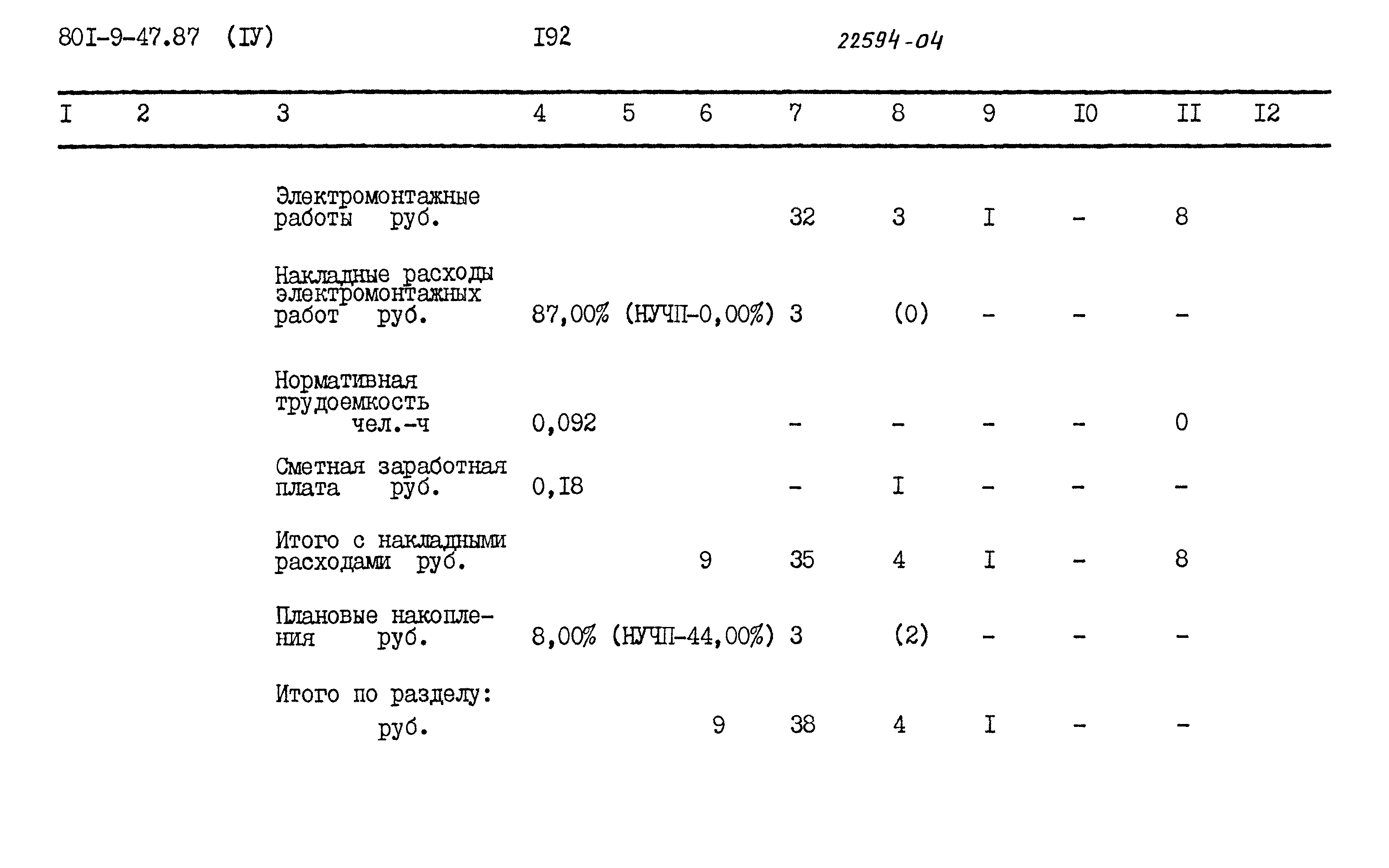 80I-9-47.87 (IУ)    I92    22594-04

| I | 2 | 3 | 4 | 5 | 6 | 7 | 8 | 9 | I0 | II | I2 |
|---|---|---|---|---|---|---|---|---|---|---|---|
| | | Электромонтажные работы руб. | | | | 32 | 3 | I | - | 8 | |
| | | Накладные расходы электромонтажных работ руб. | 87,00% (НУЧП-0,00%) | | | 3 | (0) | - | - | - | |
| | | Нормативная трудоемкость чел.-ч | 0,092 | | | - | - | - | - | 0 | |
| | | Сметная заработная плата руб. | 0,I8 | | | - | I | - | - | - | |
| | | Итого с накладными расходами руб. | | | 9 | 35 | 4 | I | - | 8 | |
| | | Плановые накопления руб. | 8,00% (НУЧП-44,00%) | | | 3 | (2) | - | - | - | |
| | | Итого по разделу: руб. | | | 9 | 38 | 4 | I | - | - | |